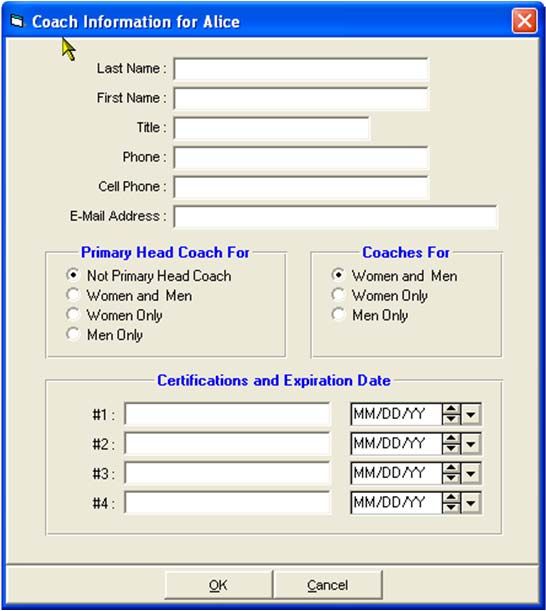 Coach Information for Alice

Last Name :
First Name :
Title :
Phone :
Cell Phone :
E-Mail Address :

Primary Head Coach For
Not Primary Head Coach
Women and Men
Women Only
Men Only

Coaches For
Women and Men
Women Only
Men Only

Certifications and Expiration Date
#1 : MM/DD/YY
#2 : MM/DD/YY
#3 : MM/DD/YY
#4 : MM/DD/YY

OK
Cancel